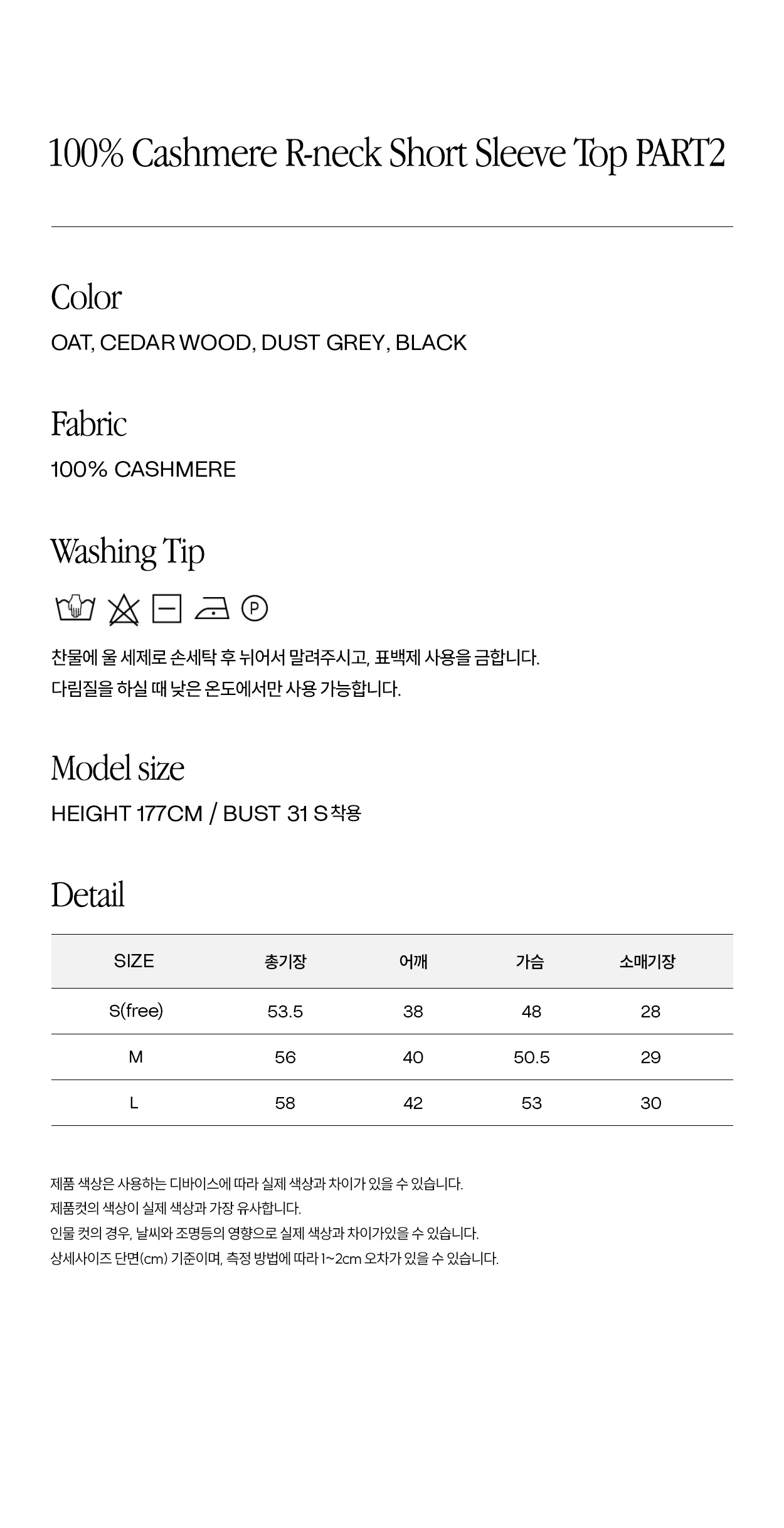 100% Cashmere R-neck Short Sleeve Top PART2

Color

OAT, CEDAR WOOD, DUST GREY, BLACK

Fabric

100% CASHMERE

Washing Tip

P

찬물에 울 세제로 손세탁 후 뉘어서 말려주시고, 표백제 사용을 금합니다.

다림질을 하실 때 낮은 온도에서만 사용 가능합니다.

Model size

HEIGHT 177CM / BUST 31 S 착용

Detail

| SIZE | 총기장 | 어깨 | 가슴 | 소매기장 |
|---|---|---|---|---|
| S(free) | 53.5 | 38 | 48 | 28 |
| M | 56 | 40 | 50.5 | 29 |
| L | 58 | 42 | 53 | 30 |

제품 색상은 사용하는 디바이스에 따라 실제 색상과 차이가 있을 수 있습니다.

제품컷의 색상이 실제 색상과 가장 유사합니다.

인물 컷의 경우, 날씨와 조명등의 영향으로 실제 색상과 차이가있을 수 있습니다.

상세사이즈 단면(cm) 기준이며, 측정 방법에 따라 1~2cm 오차가 있을 수 있습니다.